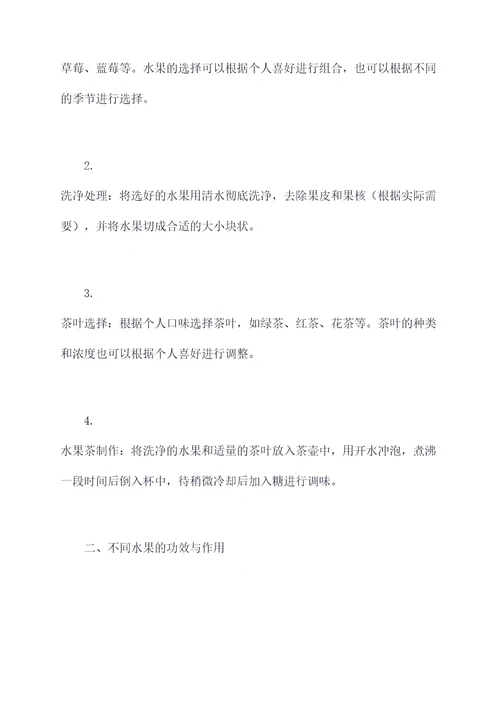 草莓、蓝莓等。水果的选择可以根据个人喜好进行组合，也可以根据不同的季节进行选择。

2.

洗净处理：将选好的水果用清水彻底洗净，去除果皮和果核（根据实际需要），并将水果切成合适的大小块状。

3.

茶叶选择：根据个人口味选择茶叶，如绿茶、红茶、花茶等。茶叶的种类和浓度也可以根据个人喜好进行调整。

4.

水果茶制作：将洗净的水果和适量的茶叶放入茶壶中，用开水冲泡，煮沸一段时间后倒入杯中，待稍微冷却后加入糖进行调味。

二、不同水果的功效与作用